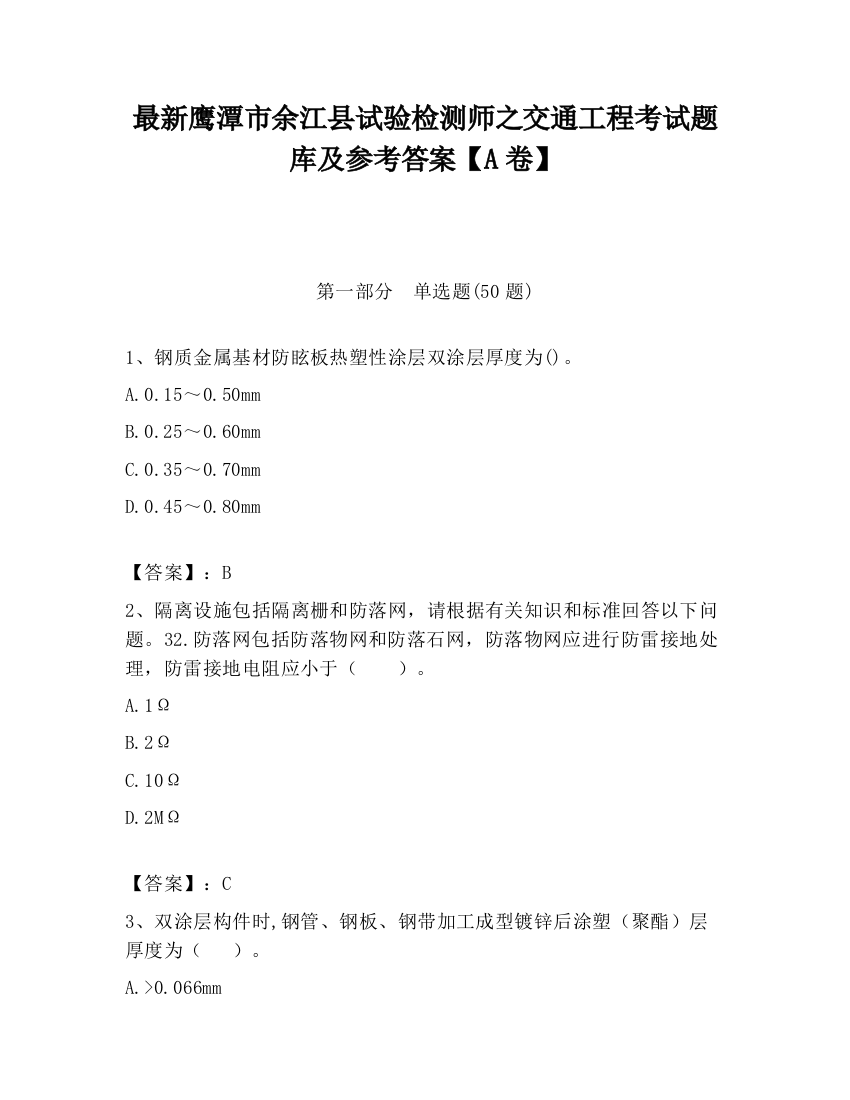 最新鹰潭市余江县试验检测师之交通工程考试题库及参考答案【A卷】

第一部分　单选题(50题)

1、钢质金属基材防眩板热塑性涂层双涂层厚度为()。

A.0.15～0.50mm

B.0.25～0.60mm

C.0.35～0.70mm

D.0.45～0.80mm

【答案】：B

2、隔离设施包括隔离栅和防落网，请根据有关知识和标准回答以下问题。32.防落网包括防落物网和防落石网，防落物网应进行防雷接地处理，防雷接地电阻应小于（　　）。

A.1Ω

B.2Ω

C.10Ω

D.2MΩ

【答案】：C

3、双涂层构件时,钢管、钢板、钢带加工成型镀锌后涂塑（聚酯）层厚度为（　　）。

A.>0.066mm